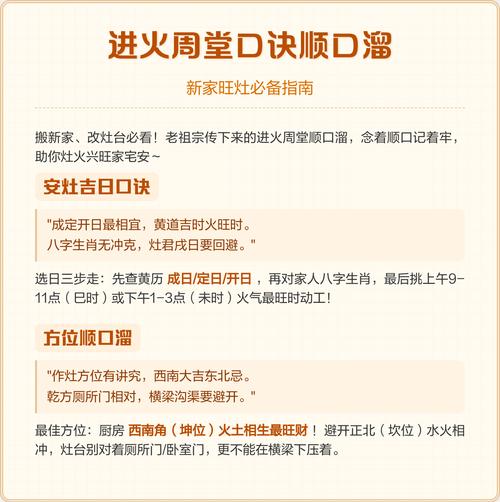 进火周堂口诀顺口溜

新家旺灶必备指南

搬新家、改灶台必看！老祖宗传下来的进火周堂顺口溜，念着顺口记着牢，助你灶火兴旺家宅安~

安灶吉日口诀

“成定开日最相宜，黄道吉时火旺时。
八字生肖无冲克，灶君戌日要回避。”

选日三步走：先查黄历 成日/定日/开日，再对家人八字生肖，最后挑上午9-11点（巳时）或下午1-3点（未时）火气最旺时动工！

方位顺口溜

“作灶方位有讲究，西南大吉东北忌。
乾方厕所门相对，横梁沟渠要避开。”

最佳方位：厨房 西南角（坤位）火土相生最旺财！避开正北（坎位）水火相冲，灶台别对着厕所门/卧室门，更不能在横梁下压着。